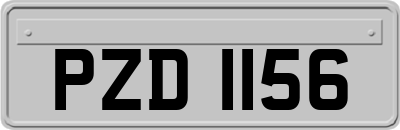 PZD 1156